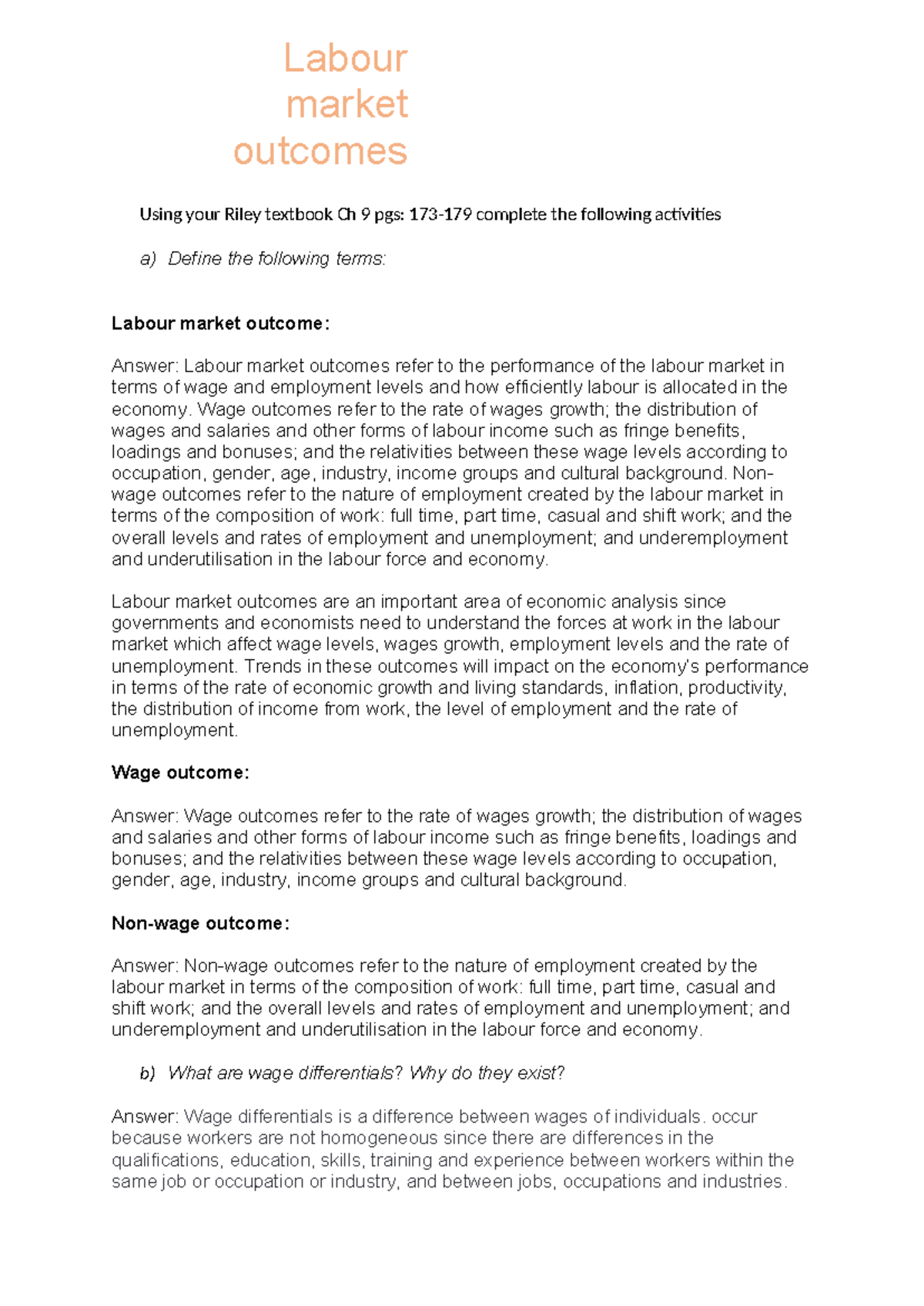 Labour market outcomes

Using your Riley textbook Ch 9 pgs: 173-179 complete the following activities

a) Define the following terms:

Labour market outcome:

Answer: Labour market outcomes refer to the performance of the labour market in terms of wage and employment levels and how efficiently labour is allocated in the economy. Wage outcomes refer to the rate of wages growth; the distribution of wages and salaries and other forms of labour income such as fringe benefits, loadings and bonuses; and the relativities between these wage levels according to occupation, gender, age, industry, income groups and cultural background. Non-wage outcomes refer to the nature of employment created by the labour market in terms of the composition of work: full time, part time, casual and shift work; and the overall levels and rates of employment and unemployment; and underemployment and underutilisation in the labour force and economy.

Labour market outcomes are an important area of economic analysis since governments and economists need to understand the forces at work in the labour market which affect wage levels, wages growth, employment levels and the rate of unemployment. Trends in these outcomes will impact on the economy's performance in terms of the rate of economic growth and living standards, inflation, productivity, the distribution of income from work, the level of employment and the rate of unemployment.

Wage outcome:

Answer: Wage outcomes refer to the rate of wages growth; the distribution of wages and salaries and other forms of labour income such as fringe benefits, loadings and bonuses; and the relativities between these wage levels according to occupation, gender, age, industry, income groups and cultural background.

Non-wage outcome:

Answer: Non-wage outcomes refer to the nature of employment created by the labour market in terms of the composition of work: full time, part time, casual and shift work; and the overall levels and rates of employment and unemployment; and underemployment and underutilisation in the labour force and economy.

b) What are wage differentials? Why do they exist?

Answer: Wage differentials is a difference between wages of individuals. occur because workers are not homogeneous since there are differences in the qualifications, education, skills, training and experience between workers within the same job or occupation or industry, and between jobs, occupations and industries.